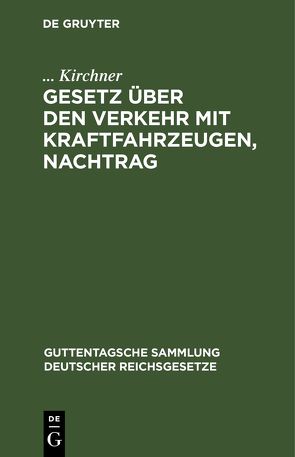 DE GRUYTER

... Kirchner

GESETZ ÜBER DEN VERKEHR MIT KRAFTFAHRZEUGEN, NACHTRAG

GUTTENTAGSCHE SAMMLUNG DEUTSCHER REICHSGESETZE

DE
G